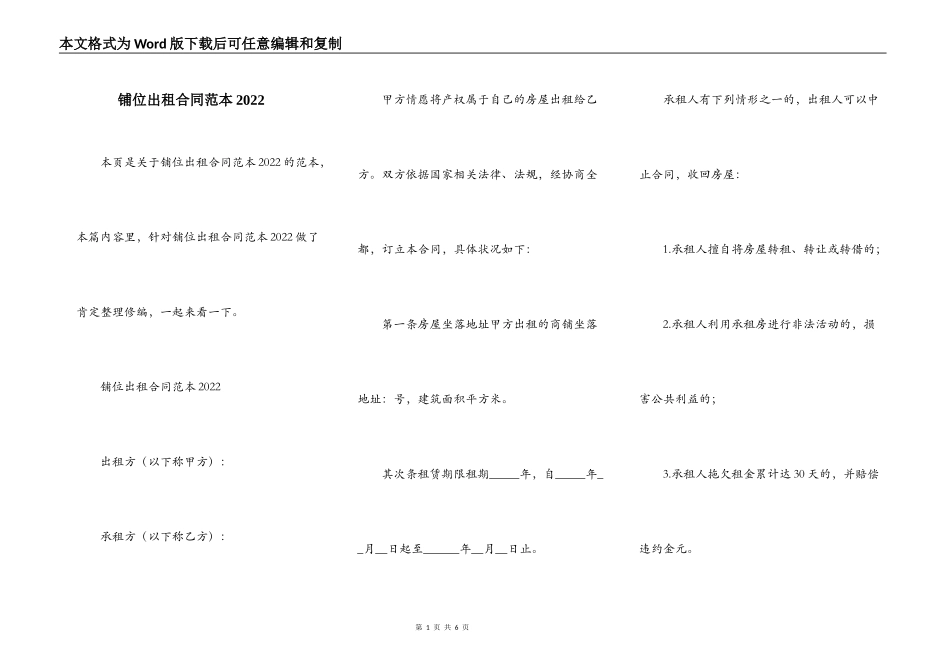 本文格式为Word版下载后可任意编辑和复制

铺位出租合同范本2022

本页是关于铺位出租合同范本2022的范本，本篇内容里，针对铺位出租合同范本2022做了肯定整理修编，一起来看一下。

铺位出租合同范本2022

出租方（以下称甲方）：

承租方（以下称乙方）：

甲方情愿将产权属于自己的房屋出租给乙方。双方依据国家相关法律、法规，经协商全都，订立本合同，具体状况如下：

第一条房屋坐落地址甲方出租的商铺坐落地址：号，建筑面积平方米。

其次条租赁期限租期\_\_\_\_\_年，自\_\_\_\_\_年\_\_月\_\_日起至\_\_\_\_\_\_年\_\_月\_\_日止。

承租人有下列情形之一的，出租人可以中止合同，收回房屋：

1.承租人擅自将房屋转租、转让或转借的；

2.承租人利用承租房进行非法活动的，损害公共利益的；

3.承租人拖欠租金累计达30天的，并赔偿违约金元。

第 1 页 共 6 页